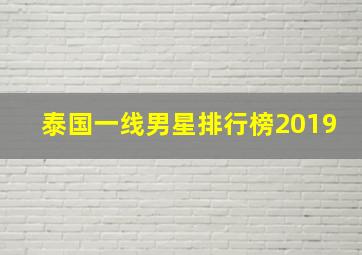 泰国一线男星排行榜2019